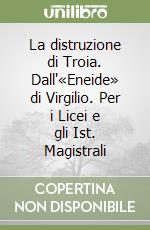 unilibro

La distruzione di Troia. Dall'«Eneide» di Virgilio. Per i Licei e gli Ist. Magistrali

COPERTINA NON DISPONIBILE